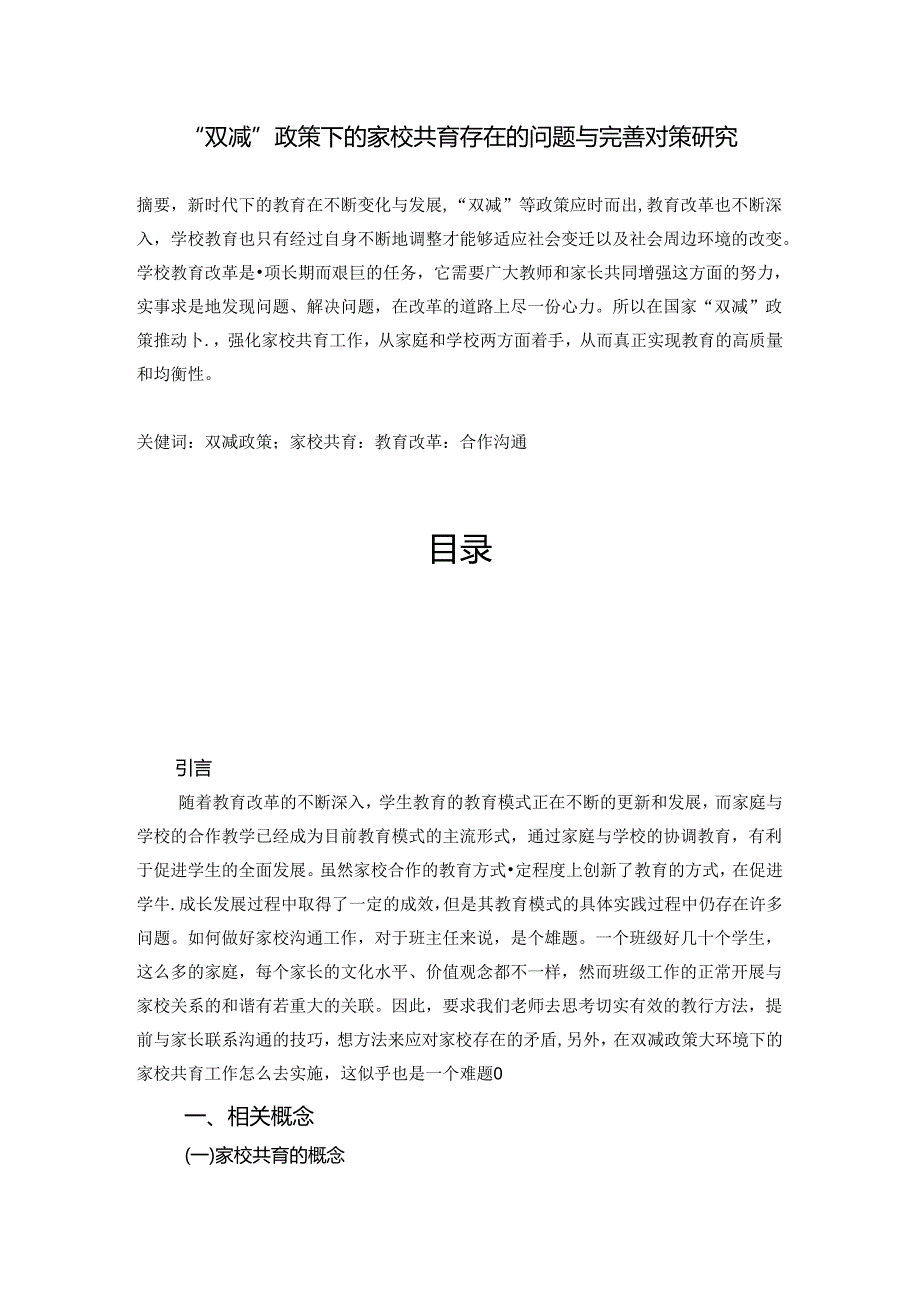 “双减”政策下的家校共育存在的问题与完善对策研究

摘要，新时代下的教育在不断变化与发展，“双减”等政策应时而出，教育改革也不断深入，学校教育也只有经过自身不断地调整才能够适应社会变迁以及社会周边环境的改变。学校教育改革是•项长期而艰巨的任务，它需要广大教师和家长共同增强这方面的努力，实事求是地发现问题、解决问题，在改革的道路上尽一份心力。所以在国家“双减”政策推动卜.，强化家校共育工作，从家庭和学校两方面着手，从而真正实现教育的高质量和均衡性。

关健词：双减政策；家校共育：教育改革：合作沟通

目录

引言

随着教育改革的不断深入，学生教育的教育模式正在不断的更新和发展，而家庭与学校的合作教学已经成为目前教育模式的主流形式，通过家庭与学校的协调教育，有利于促进学生的全面发展。虽然家校合作的教育方式•定程度上创新了教育的方式，在促进学牛.成长发展过程中取得了一定的成效，但是其教育模式的具体实践过程中仍存在许多问题。如何做好家校沟通工作，对于班主任来说，是个雄题。一个班级好几十个学生，这么多的家庭，每个家长的文化水平、价值观念都不一样，然而班级工作的正常开展与家校关系的和谐有若重大的关联。因此，要求我们老师去思考切实有效的教行方法，提前与家长联系沟通的技巧，想方法来应对家校存在的矛盾，另外，在双减政策大环境下的家校共育工作怎么去实施，这似乎也是一个难题0

一、相关概念

(一)家校共育的概念